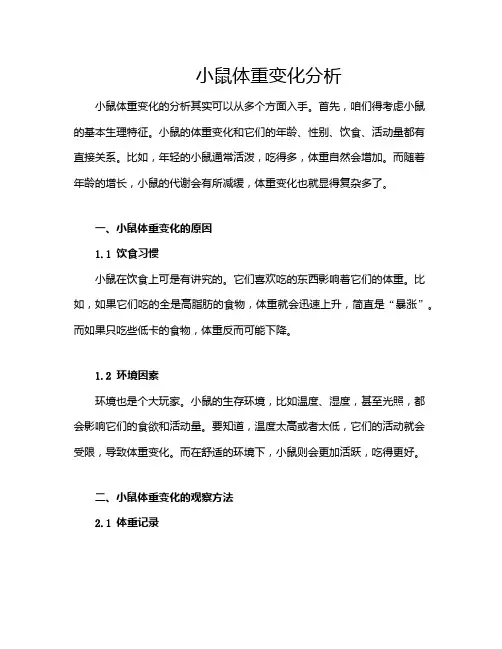 小鼠体重变化分析

小鼠体重变化的分析其实可以从多个方面入手。首先，咱们得考虑小鼠的基本生理特征。小鼠的体重变化和它们的年龄、性别、饮食、活动量都有直接关系。比如，年轻的小鼠通常活泼，吃得多，体重自然会增加。而随着年龄的增长，小鼠的代谢会有所减缓，体重变化也就显得复杂多了。

一、小鼠体重变化的原因

1.1 饮食习惯

小鼠在饮食上可是有讲究的。它们喜欢吃的东西影响着它们的体重。比如，如果它们吃的全是高脂肪的食物，体重就会迅速上升，简直是“暴涨”。而如果只吃些低卡的食物，体重反而可能下降。

1.2 环境因素

环境也是个大玩家。小鼠的生存环境，比如温度、湿度，甚至光照，都会影响它们的食欲和活动量。要知道，温度太高或者太低，它们的活动就会受限，导致体重变化。而在舒适的环境下，小鼠则会更加活跃，吃得更好。

二、小鼠体重变化的观察方法

2.1 体重记录